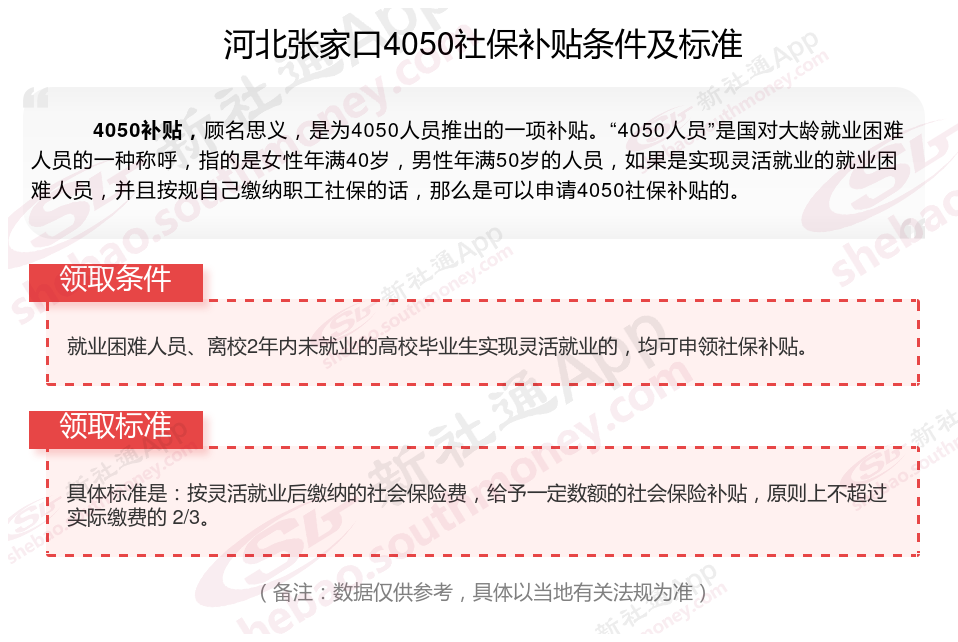 河北张家口4050社保补贴条件及标准

4050补贴，顾名思义，是为4050人员推出的一项补贴。“4050人员”是国对大龄就业困难人员的一种称呼，指的是女性年满40岁，男性年满50岁的人员，如果是实现灵活就业的就业困难人员，并且按规自己缴纳职工社保的话，那么是可以申请4050社保补贴的。

领取条件

就业困难人员、离校2年内未就业的高校毕业生实现灵活就业的，均可申领社保补贴。

领取标准

具体标准是：按灵活就业后缴纳的社会保险费，给予一定数额的社会保险补贴，原则上不超过实际缴费的2/3。

（备注：数据仅供参考，具体以当地有关法规为准）

新社通App
shebao.southmoney.com